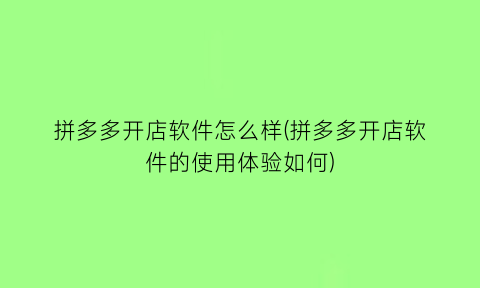 拼多多开店软件怎么样(拼多多开店软件的使用体验如何)